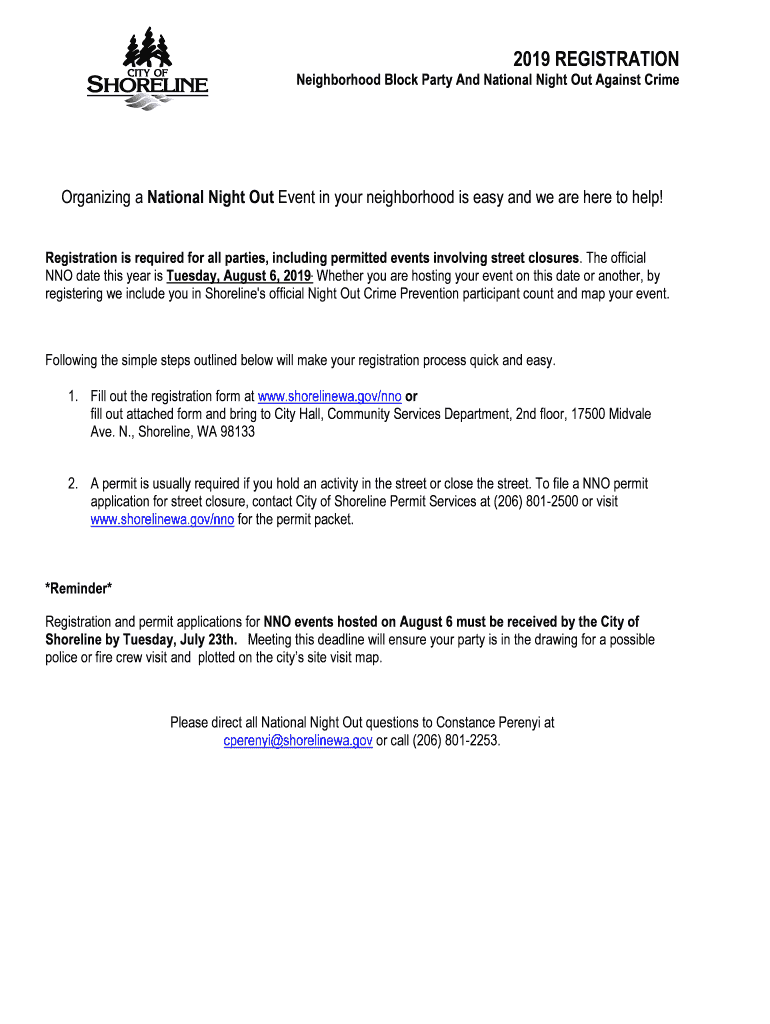 CITY OF
SHORELINE

2019 REGISTRATION
Neighborhood Block Party And National Night Out Against Crime

Organizing a National Night Out Event in your neighborhood is easy and we are here to help!

Registration is required for all parties, including permitted events involving street closures. The official NNO date this year is Tuesday, August 6, 2019. Whether you are hosting your event on this date or another, by registering we include you in Shoreline's official Night Out Crime Prevention participant count and map your event.

Following the simple steps outlined below will make your registration process quick and easy.

1. Fill out the registration form at www.shorelinewa.gov/nno or fill out attached form and bring to City Hall, Community Services Department, 2nd floor, 17500 Midvale Ave. N., Shoreline, WA 98133

2. A permit is usually required if you hold an activity in the street or close the street. To file a NNO permit application for street closure, contact City of Shoreline Permit Services at (206) 801-2500 or visit www.shorelinewa.gov/nno for the permit packet.

*Reminder*

Registration and permit applications for NNO events hosted on August 6 must be received by the City of Shoreline by Tuesday, July 23th. Meeting this deadline will ensure your party is in the drawing for a possible police or fire crew visit and plotted on the city's site visit map.

Please direct all National Night Out questions to Constance Perenyi at cperenyi@shorelinewa.gov or call (206) 801-2253.